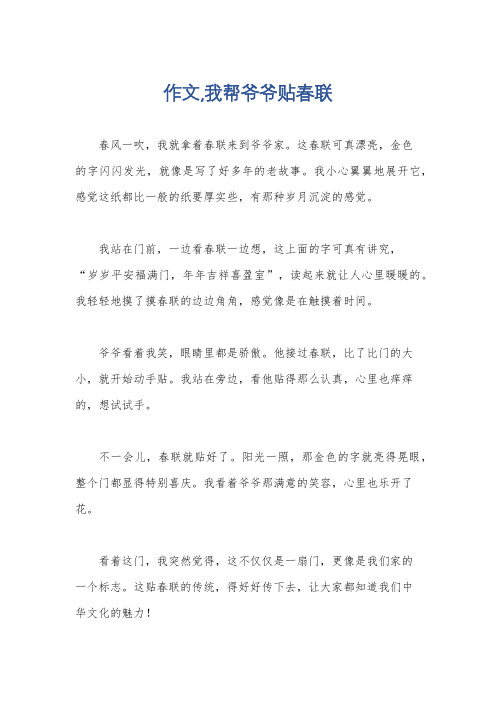 作文,我帮爷爷贴春联

春风一吹，我就拿着春联来到爷爷家。这春联可真漂亮，金色的字闪闪发光，就像是写了好多年的老故事。我小心翼翼地展开它，感觉这纸都比一般的纸要厚实些，有那种岁月沉淀的感觉。

我站在门前，一边看春联一边想，这上面的字可真有讲究，“岁岁平安福满门，年年吉祥喜盈室”，读起来就让人心里暖暖的。我轻轻地摸了摸春联的边边角角，感觉像是在触摸着时间。

爷爷看着我笑，眼睛里都是骄傲。他接过春联，比了比门的大小，就开始动手贴。我站在旁边，看他贴得那么认真，心里也痒痒的，想试试手。

不一会儿，春联就贴好了。阳光一照，那金色的字就亮得晃眼，整个门都显得特别喜庆。我看着爷爷那满意的笑容，心里也乐开了花。

看着这门，我突然觉得，这不仅仅是一扇门，更像是我们家的一个标志。这贴春联的传统，得好好传下去，让大家都知道我们中华文化的魅力！